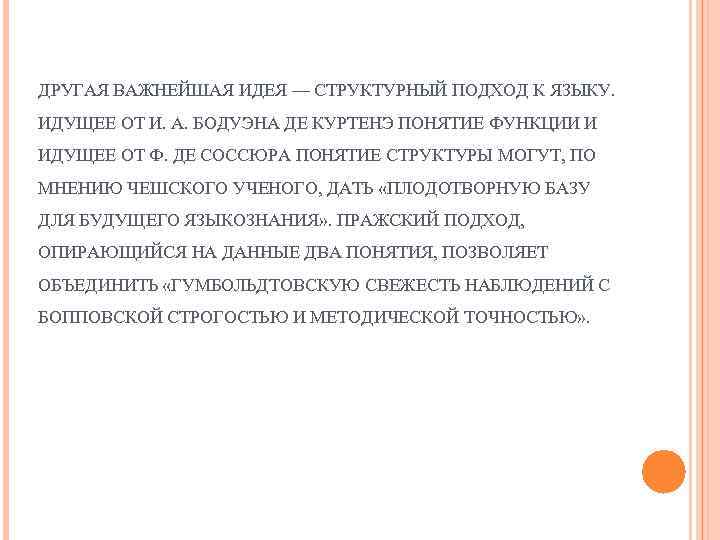 ДРУГАЯ ВАЖНЕЙШАЯ ИДЕЯ — СТРУКТУРНЫЙ ПОДХОД К ЯЗЫКУ. ИДУЩЕЕ ОТ И. А. БОДУЭНА ДЕ КУРТЕНЭ ПОНЯТИЕ ФУНКЦИИ И ИДУЩЕЕ ОТ Ф. ДЕ СОССЮРА ПОНЯТИЕ СТРУКТУРЫ МОГУТ, ПО МНЕНИЮ ЧЕШСКОГО УЧЕНОГО, ДАТЬ «ПЛОДОТВОРНУЮ БАЗУ ДЛЯ БУДУЩЕГО ЯЗЫКОЗНАНИЯ». ПРАЖСКИЙ ПОДХОД, ОПИРАЮЩИЙСЯ НА ДАННЫЕ ДВА ПОНЯТИЯ, ПОЗВОЛЯЕТ ОБЪЕДИНИТЬ «ГУМБОЛЬДТОВСКУЮ СВЕЖЕСТЬ НАБЛЮДЕНИЙ С БОППОВСКОЙ СТРОГОСТЬЮ И МЕТОДИЧЕСКОЙ ТОЧНОСТЬЮ».